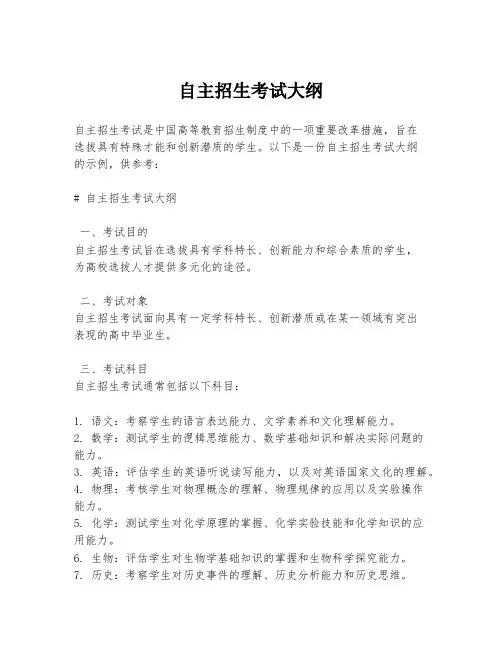 自主招生考试大纲

自主招生考试是中国高等教育招生制度中的一项重要改革措施，旨在选拔具有特殊才能和创新潜质的学生。以下是一份自主招生考试大纲的示例，供参考：

# 自主招生考试大纲

一、考试目的
自主招生考试旨在选拔具有学科特长、创新能力和综合素质的学生，为高校选拔人才提供多元化的途径。

二、考试对象
自主招生考试面向具有一定学科特长、创新潜质或在某一领域有突出表现的高中毕业生。

三、考试科目
自主招生考试通常包括以下科目：

1. 语文：考察学生的语言表达能力、文学素养和文化理解能力。
2. 数学：测试学生的逻辑思维能力、数学基础知识和解决实际问题的能力。
3. 英语：评估学生的英语听说读写能力，以及对英语国家文化的理解。
4. 物理：考核学生对物理概念的理解、物理规律的应用以及实验操作能力。
5. 化学：测试学生对化学原理的掌握、化学实验技能和化学知识的应用能力。
6. 生物：评估学生对生物学基础知识的掌握和生物科学探究能力。
7. 历史：考察学生对历史事件的理解、历史分析能力和历史思维。